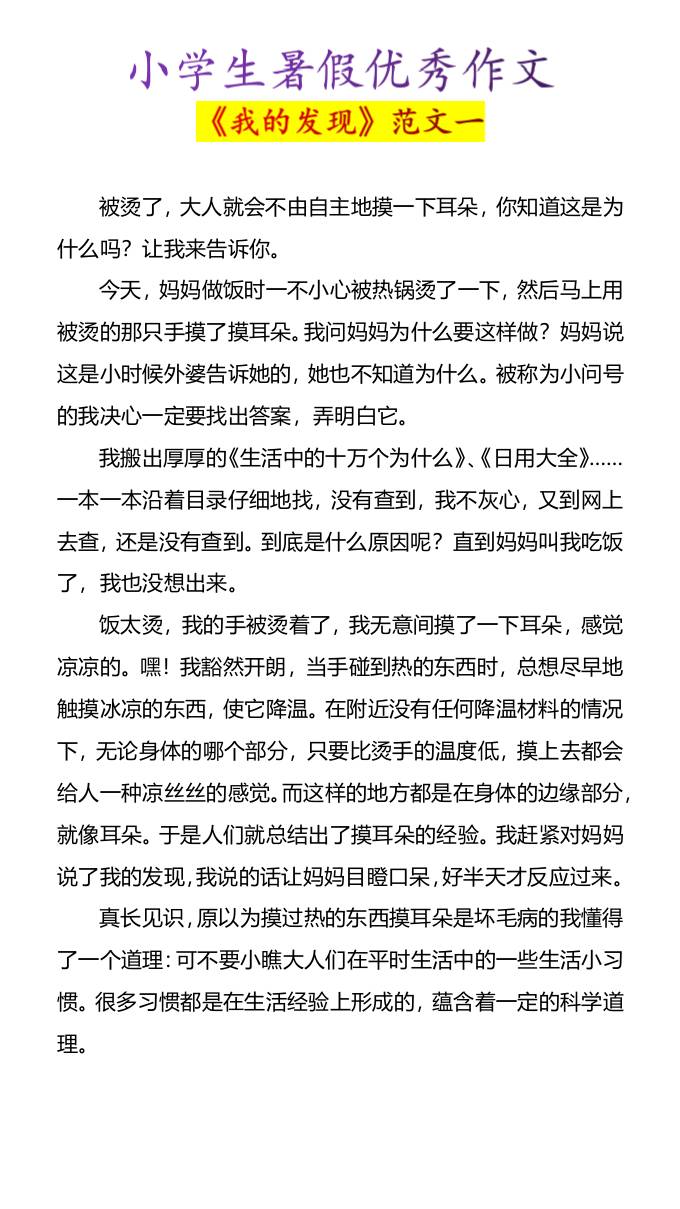 小学生暑假优秀作文

《我的发现》范文一

被烫了，大人就会不由自主地摸一下耳朵，你知道这是为什么吗？让我来告诉你。

今天，妈妈做饭时一不小心被热锅烫了一下，然后马上用被烫的那只手摸了摸耳朵。我问妈妈为什么要这样做？妈妈说这是小时候外婆告诉她的，她也不知道为什么。被称为小问号的我决心一定要找出答案，弄明白它。

我搬出厚厚的《生活中的十万个为什么》、《日用大全》……一本一本沿着目录仔细地找，没有查到，我不灰心，又到网上去查，还是没有查到。到底是什么原因呢？直到妈妈叫我吃饭了，我也没想出来。

饭太烫，我的手被烫着了，我无意间摸了一下耳朵，感觉凉凉的。嘿！我豁然开朗，当手碰到热的东西时，总想尽早地触摸冰凉的东西，使它降温。在附近没有任何降温材料的情况下，无论身体的哪个部分，只要比烫手的温度低，摸上去都会给人一种凉丝丝的感觉。而这样的地方都是在身体的边缘部分，就像耳朵。于是人们就总结出了摸耳朵的经验。我赶紧对妈妈说了我的发现，我说的话让妈妈目瞪口呆，好半天才反应过来。

真长见识，原以为摸过热的东西摸耳朵是坏毛病的我懂得了一个道理：可不要小瞧大人们在平时生活中的一些生活小习惯。很多习惯都是在生活经验上形成的，蕴含着一定的科学道理。